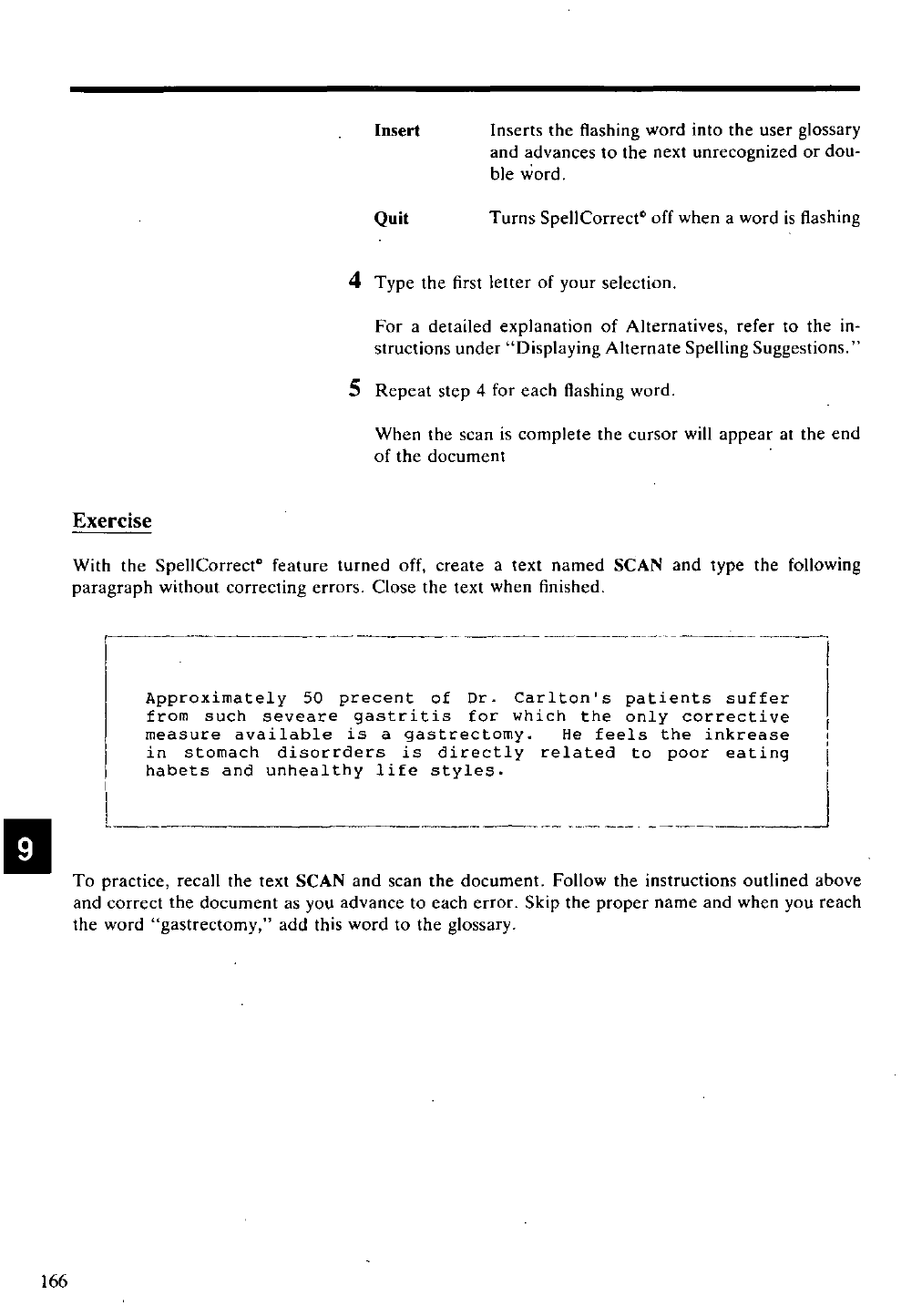 Insert Inserts the flashing word into the user glossary and advances to the next unrecognized or double word.

Quit Turns SpellCorrect® off when a word is flashing

4 Type the first letter of your selection.

For a detailed explanation of Alternatives, refer to the instructions under "Displaying Alternate Spelling Suggestions."

5 Repeat step 4 for each flashing word.

When the scan is complete the cursor will appear at the end of the document

Exercise

With the SpellCorrect® feature turned off, create a text named SCAN and type the following paragraph without correcting errors. Close the text when finished.

Approximately 50 precent of Dr. Carlton's patients suffer from such seveare gastritis for which the only corrective measure available is a gastrectomy. He feels the inkrease in stomach disorrders is directly related to poor eating habets and unhealthy life styles.

9

To practice, recall the text SCAN and scan the document. Follow the instructions outlined above and correct the document as you advance to each error. Skip the proper name and when you reach the word "gastrectomy," add this word to the glossary.

166